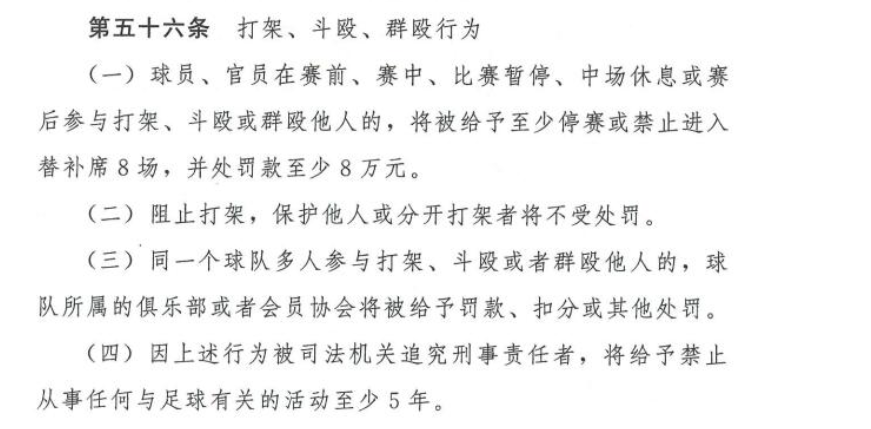 第五十六条 打架、斗殴、群殴行为

（一）球员、官员在赛前、赛中、比赛暂停、中场休息或赛后参与打架、斗殴或群殴他人的，将被给予至少停赛或禁止进入替补席8场，并处罚款至少8万元。

（二）阻止打架，保护他人或分开打架者将不受处罚。

（三）同一个球队多人参与打架、斗殴或者群殴他人的，球队所属的俱乐部或者会员协会将被给予罚款、扣分或其他处罚。

（四）因上述行为被司法机关追究刑事责任者，将给予禁止从事任何与足球有关的活动至少5年。